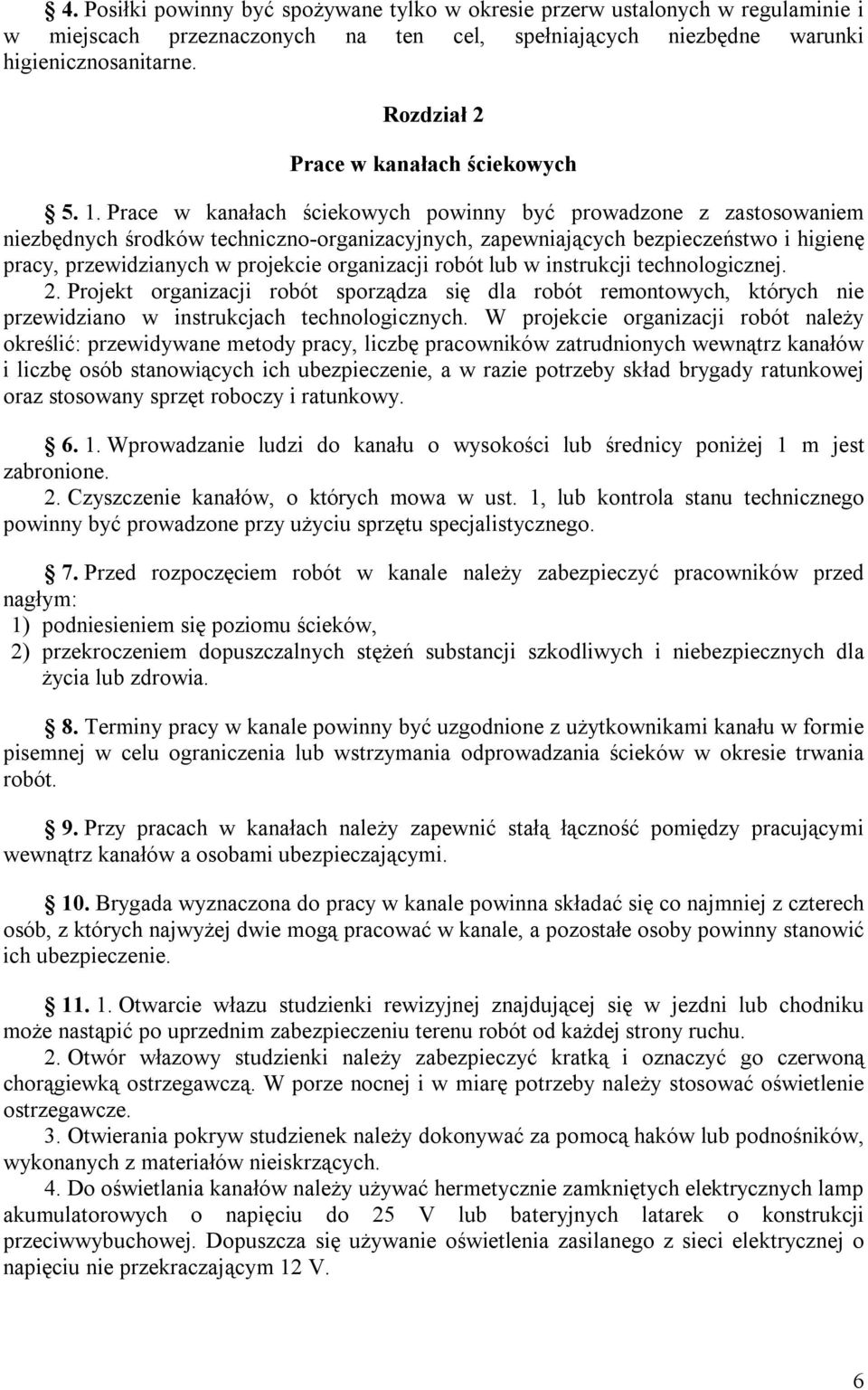 § 4. Posiłki powinny być spożywane tylko w okresie przerw ustalonych w regulaminie i w miejscach przeznaczonych na ten cel, spełniających niezbędne warunki higienicznosanitarne.

Rozdział 2

Prace w kanałach ściekowych

§ 5. 1. Prace w kanałach ściekowych powinny być prowadzone z zastosowaniem niezbędnych środków techniczno-organizacyjnych, zapewniających bezpieczeństwo i higienę pracy, przewidzianych w projekcie organizacji robót lub w instrukcji technologicznej.
2. Projekt organizacji robót sporządza się dla robót remontowych, których nie przewidziano w instrukcjach technologicznych. W projekcie organizacji robót należy określić: przewidywane metody pracy, liczbę pracowników zatrudnionych wewnątrz kanałów i liczbę osób stanowiących ich ubezpieczenie, a w razie potrzeby skład brygady ratunkowej oraz stosowany sprzęt roboczy i ratunkowy.

§ 6. 1. Wprowadzanie ludzi do kanału o wysokości lub średnicy poniżej 1 m jest zabronione.
2. Czyszczenie kanałów, o których mowa w ust. 1, lub kontrola stanu technicznego powinny być prowadzone przy użyciu sprzętu specjalistycznego.

§ 7. Przed rozpoczęciem robót w kanale należy zabezpieczyć pracowników przed nagłym:
1) podniesieniem się poziomu ścieków,
2) przekroczeniem dopuszczalnych stężeń substancji szkodliwych i niebezpiecznych dla życia lub zdrowia.

§ 8. Terminy pracy w kanale powinny być uzgodnione z użytkownikami kanału w formie pisemnej w celu ograniczenia lub wstrzymania odprowadzania ścieków w okresie trwania robót.

§ 9. Przy pracach w kanałach należy zapewnić stałą łączność pomiędzy pracującymi wewnątrz kanałów a osobami ubezpieczającymi.

§ 10. Brygada wyznaczona do pracy w kanale powinna składać się co najmniej z czterech osób, z których najwyżej dwie mogą pracować w kanale, a pozostałe osoby powinny stanowić ich ubezpieczenie.

§ 11. 1. Otwarcie włazu studzienki rewizyjnej znajdującej się w jezdni lub chodniku może nastąpić po uprzednim zabezpieczeniu terenu robót od każdej strony ruchu.
2. Otwór włazowy studzienki należy zabezpieczyć kratką i oznaczyć go czerwoną chorągiewką ostrzegawczą. W porze nocnej i w miarę potrzeby należy stosować oświetlenie ostrzegawcze.
3. Otwierania pokryw studzienek należy dokonywać za pomocą haków lub podnośników, wykonanych z materiałów nieiskrzących.
4. Do oświetlania kanałów należy używać hermetycznie zamkniętych elektrycznych lamp akumulatorowych o napięciu do 25 V lub bateryjnych latarek o konstrukcji przeciwwybuchowej. Dopuszcza się używanie oświetlenia zasilanego z sieci elektrycznej o napięciu nie przekraczającym 12 V.

6